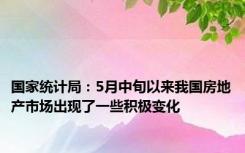 国家统计局：5月中旬以来我国房地产市场出现了一些积极变化